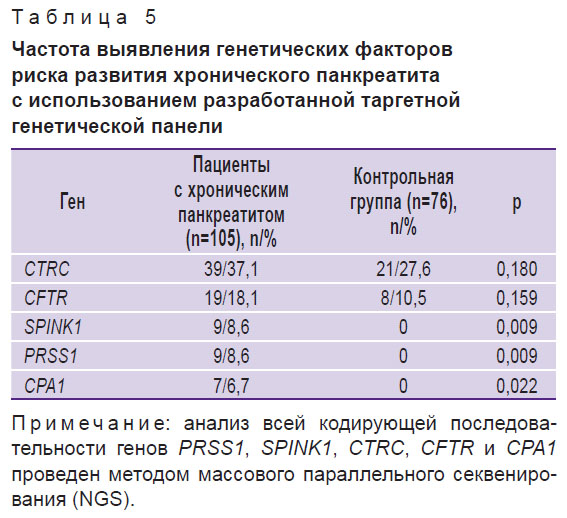 Таблица 5

Частота выявления генетических факторов риска развития хронического панкреатита с использованием разработанной таргетной генетической панели

| Ген | Пациенты с хроническим панкреатитом (n=105), n/% | Контрольная группа (n=76), n/% | p |
|---|---|---|---|
| CTRC | 39/37,1 | 21/27,6 | 0,180 |
| CFTR | 19/18,1 | 8/10,5 | 0,159 |
| SPINK1 | 9/8,6 | 0 | 0,009 |
| PRSS1 | 9/8,6 | 0 | 0,009 |
| CPA1 | 7/6,7 | 0 | 0,022 |

Примечание: анализ всей кодирующей последовательности генов PRSS1, SPINK1, CTRC, CFTR и CPA1 проведен методом массового параллельного секвенирования (NGS).